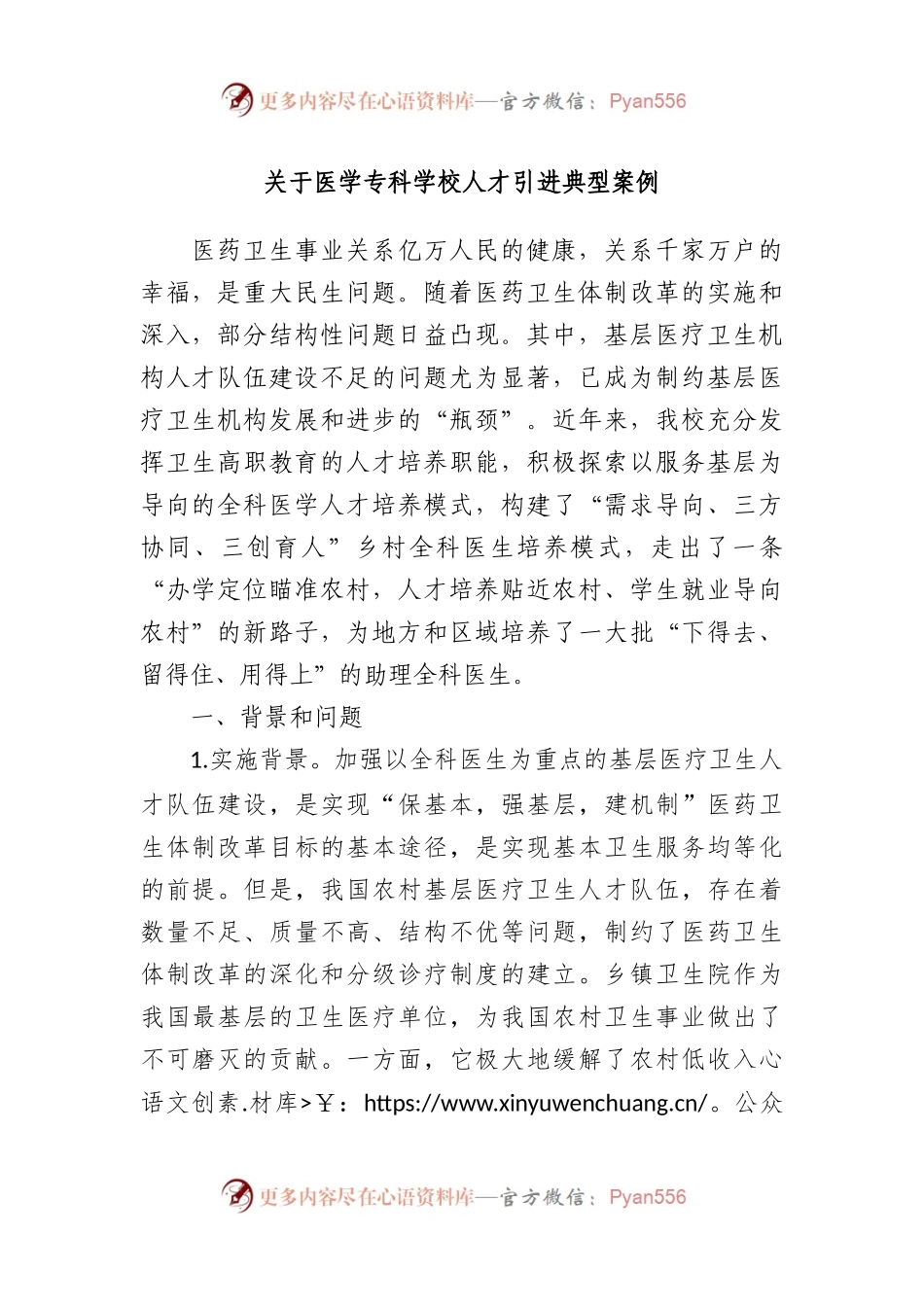 更多内容尽在心语资料库—官方微信：Pyan556

关于医学专科学校人才引进典型案例

医药卫生事业关系亿万人民的健康，关系千家万户的幸福，是重大民生问题。随着医药卫生体制改革的实施和深入，部分结构性问题日益凸现。其中，基层医疗卫生机构人才队伍建设不足的问题尤为显著，已成为制约基层医疗卫生机构发展和进步的“瓶颈”。近年来，我校充分发挥卫生高职教育的人才培养职能，积极探索以服务基层为导向的全科医学人才培养模式，构建了“需求导向、三方协同、三创育人”乡村全科医生培养模式，走出了一条“办学定位瞄准农村，人才培养贴近农村、学生就业导向农村”的新路子，为地方和区域培养了一大批“下得去、留得住、用得上”的助理全科医生。

一、背景和问题

1.实施背景。加强以全科医生为重点的基层医疗卫生人才队伍建设，是实现“保基本，强基层，建机制”医药卫生体制改革目标的基本途径，是实现基本卫生服务均等化的前提。但是，我国农村基层医疗卫生人才队伍，存在着数量不足、质量不高、结构不优等问题，制约了医药卫生体制改革的深化和分级诊疗制度的建立。乡镇卫生院作为我国最基层的卫生医疗单位，为我国农村卫生事业做出了不可磨灭的贡献。一方面，它极大地缓解了农村低收入心语文创素.材库>￥：https://www.xinyuwenchuang.cn/。公众

更多内容尽在心语资料库—官方微信：Pyan556